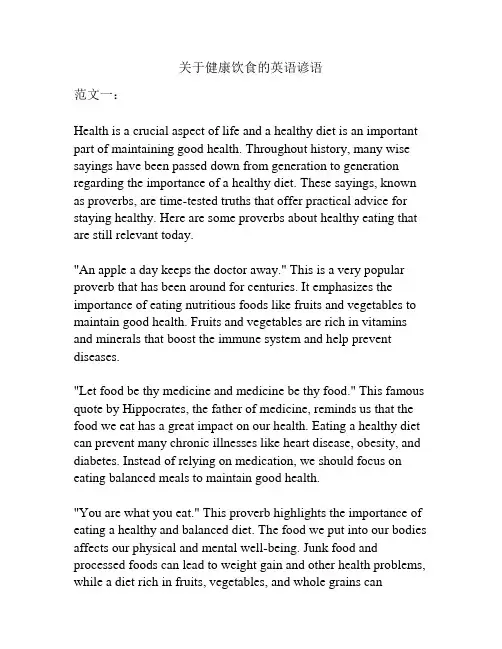 关于健康饮食的英语谚语

范文一：

Health is a crucial aspect of life and a healthy diet is an important part of maintaining good health. Throughout history, many wise sayings have been passed down from generation to generation regarding the importance of a healthy diet. These sayings, known as proverbs, are time-tested truths that offer practical advice for staying healthy. Here are some proverbs about healthy eating that are still relevant today.

"An apple a day keeps the doctor away." This is a very popular proverb that has been around for centuries. It emphasizes the importance of eating nutritious foods like fruits and vegetables to maintain good health. Fruits and vegetables are rich in vitamins and minerals that boost the immune system and help prevent diseases.

"Let food be thy medicine and medicine be thy food." This famous quote by Hippocrates, the father of medicine, reminds us that the food we eat has a great impact on our health. Eating a healthy diet can prevent many chronic illnesses like heart disease, obesity, and diabetes. Instead of relying on medication, we should focus on eating balanced meals to maintain good health.

"You are what you eat." This proverb highlights the importance of eating a healthy and balanced diet. The food we put into our bodies affects our physical and mental well-being. Junk food and processed foods can lead to weight gain and other health problems, while a diet rich in fruits, vegetables, and whole grains can